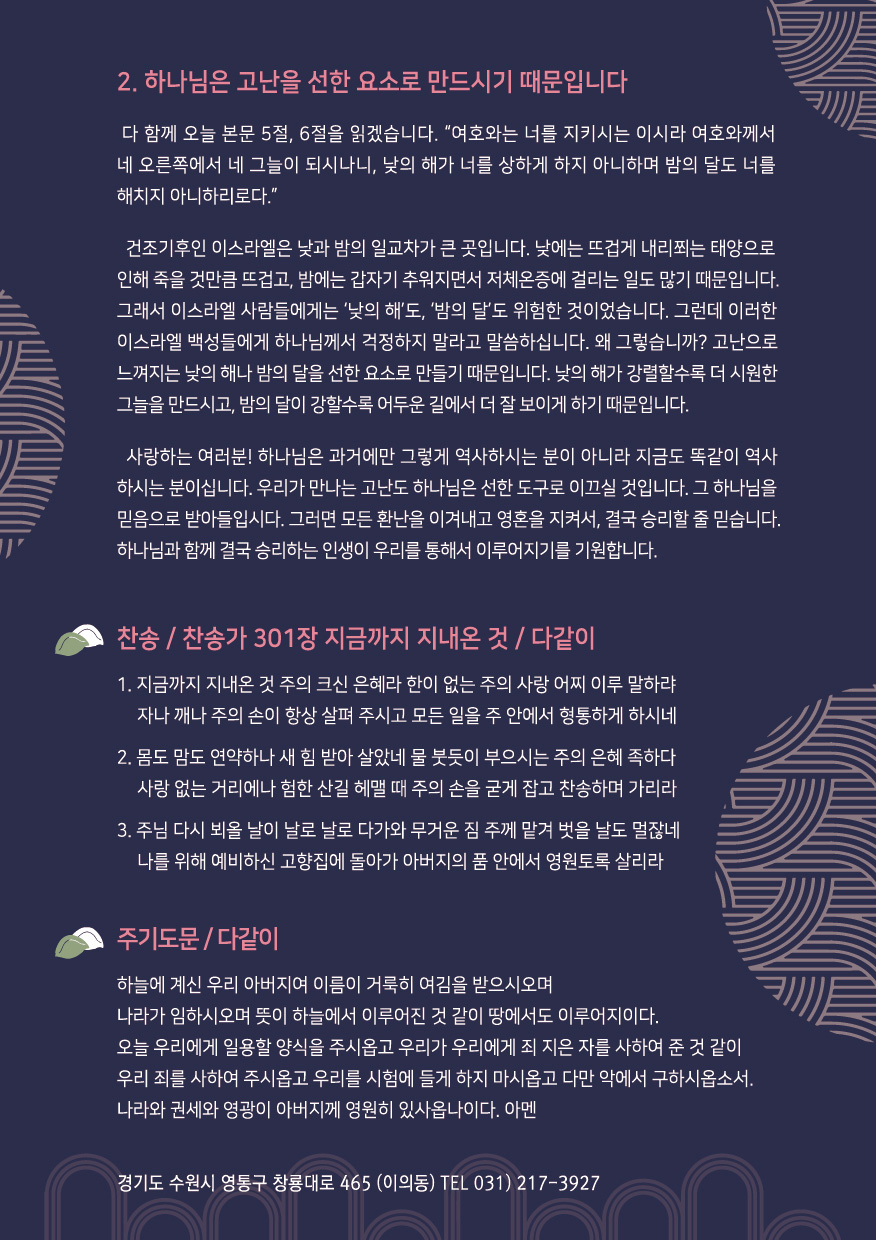 2. 하나님은 고난을 선한 요소로 만드시기 때문입니다

다 함께 오늘 본문 5절, 6절을 읽겠습니다. "여호와는 너를 지키시는 이시라 여호와께서 네 오른쪽에서 네 그늘이 되시나니, 낮의 해가 너를 상하게 하지 아니하며 밤의 달도 너를 해치지 아니하리로다."

건조기후인 이스라엘은 낮과 밤의 일교차가 큰 곳입니다. 낮에는 뜨겁게 내리쬐는 태양으로 인해 죽을 것만큼 뜨겁고, 밤에는 갑자기 추워지면서 저체온증에 걸리는 일도 많기 때문입니다. 그래서 이스라엘 사람들에게는 '낮의 해'도, '밤의 달'도 위험한 것이었습니다. 그런데 이러한 이스라엘 백성들에게 하나님께서 걱정하지 말라고 말씀하십니다. 왜 그렇습니까? 고난으로 느껴지는 낮의 해나 밤의 달을 선한 요소로 만들기 때문입니다. 낮의 해가 강렬할수록 더 시원한 그늘을 만드시고, 밤의 달이 강할수록 어두운 길에서 더 잘 보이게 하기 때문입니다.

사랑하는 여러분! 하나님은 과거에만 그렇게 역사하시는 분이 아니라 지금도 똑같이 역사하시는 분이십니다. 우리가 만나는 고난도 하나님은 선한 도구로 이끄실 것입니다. 그 하나님을 믿음으로 받아들입시다. 그러면 모든 환난을 이겨내고 영혼을 지켜서, 결국 승리할 줄 믿습니다. 하나님과 함께 결국 승리하는 인생이 우리를 통해서 이루어지기를 기원합니다.

찬송 / 찬송가 301장 지금까지 지내온 것 / 다같이

1. 지금까지 지내온 것 주의 크신 은혜라 한이 없는 주의 사랑 어찌 이루 말하랴
자나 깨나 주의 손이 항상 살펴 주시고 모든 일을 주 안에서 형통하게 하시네

2. 몸도 맘도 연약하나 새 힘 받아 살았네 물 붓듯이 부으시는 주의 은혜 족하다
사랑 없는 거리에나 험한 산길 헤맬 때 주의 손을 굳게 잡고 찬송하며 가리라

3. 주님 다시 뵈올 날이 날로 날로 다가와 무거운 짐 주께 맡겨 벗을 날도 멀잖네
나를 위해 예비하신 고향집에 돌아가 아버지의 품 안에서 영원토록 살리라

주기도문 / 다같이

하늘에 계신 우리 아버지여 이름이 거룩히 여김을 받으시오며
나라가 임하시오며 뜻이 하늘에서 이루어진 것 같이 땅에서도 이루어지이다.
오늘 우리에게 일용할 양식을 주시옵고 우리가 우리에게 죄 지은 자를 사하여 준 것 같이
우리 죄를 사하여 주시옵고 우리를 시험에 들게 하지 마시옵고 다만 악에서 구하시옵소서.
나라와 권세와 영광이 아버지께 영원히 있사옵나이다. 아멘

경기도 수원시 영통구 창룡대로 465 (이의동) TEL 031) 217-3927